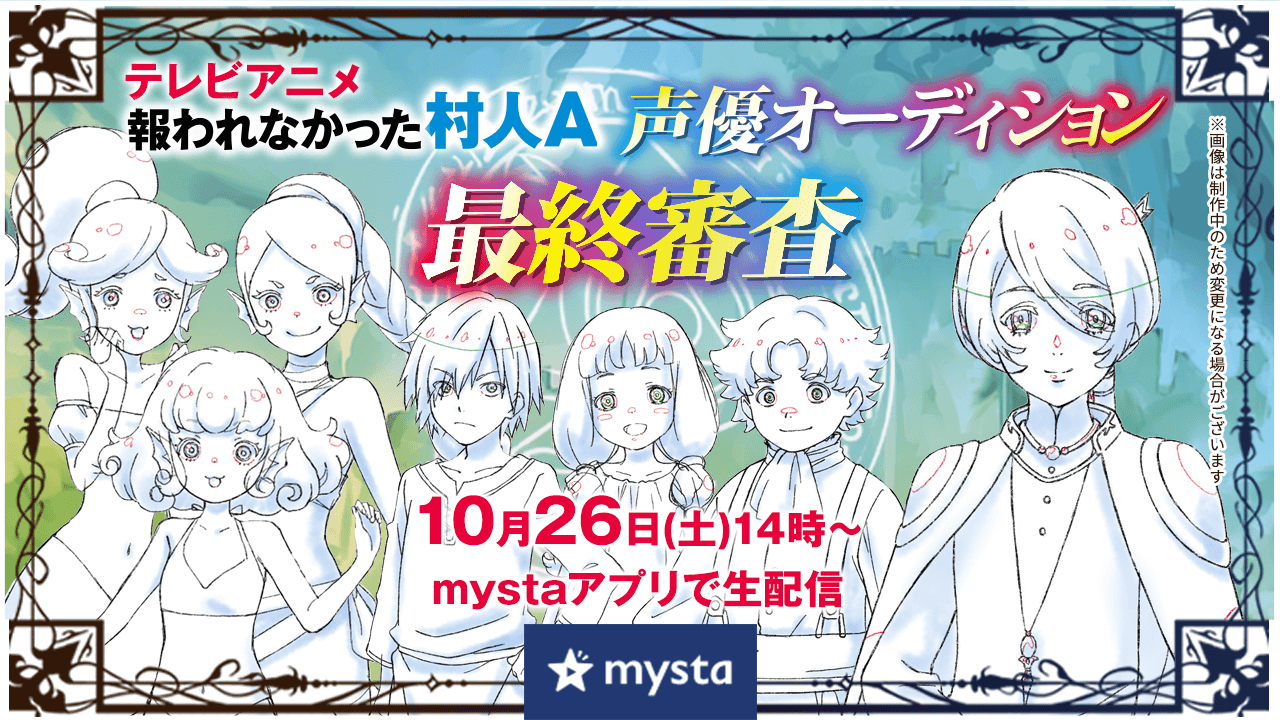 テレビアニメ
報われなかった村人A 声優オーディション

最終審査

※画像は制作中のため変更になる場合がございます

10月26日(土)14時～
mystaアプリで生配信

mysta